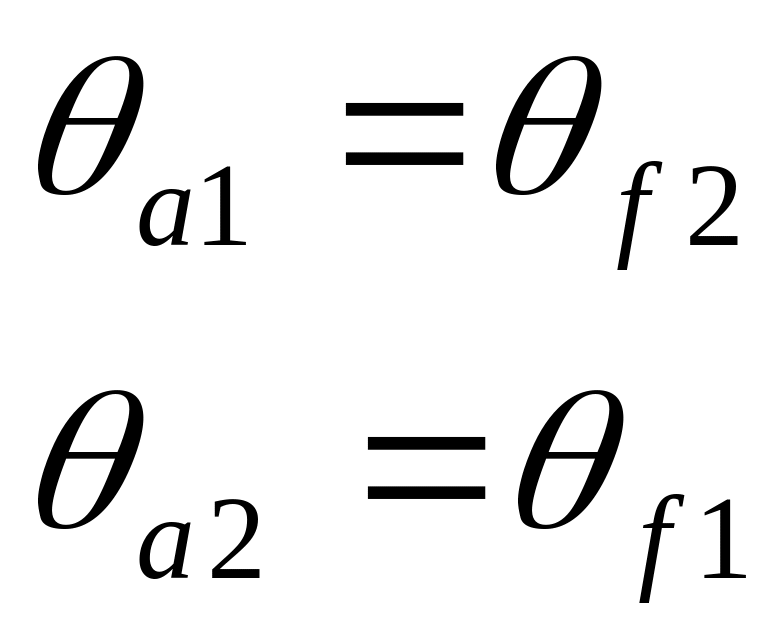 $\theta_{a1} = \theta_{f2}$

$\theta_{a2} = \theta_{f1}$